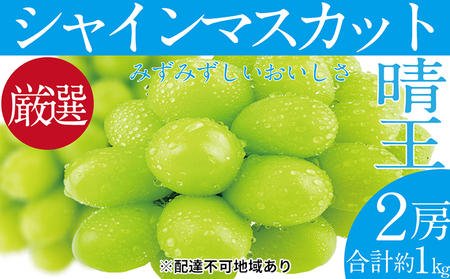 シャインマスカット

厳選

みずみずしいおいしさ

晴王

2房
合計約1kg

※配達不可地域あり